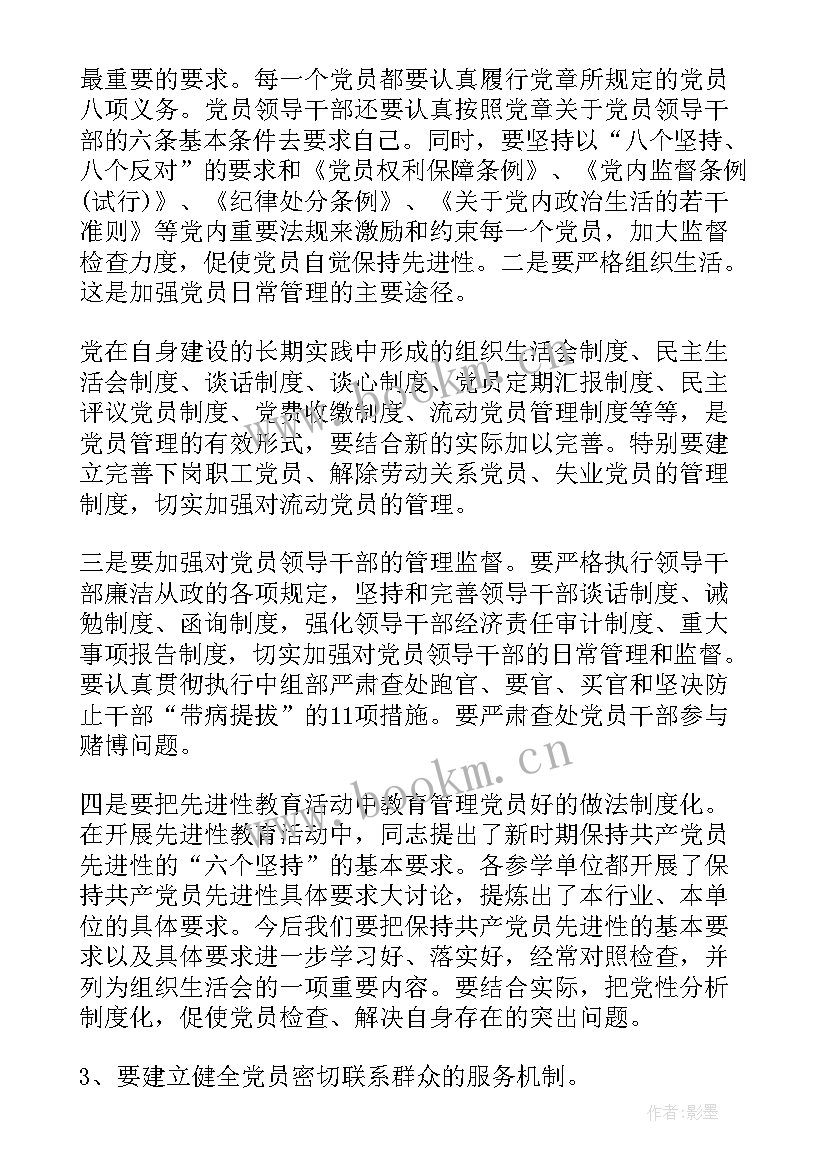 最重要的要求。每一个党员都要认真履行党章所规定的党员八项义务。党员领导干部还要认真按照党章关于党员领导干部的六条基本条件去要求自己。同时，要坚持以“八个坚持、八个反对”的要求和《党员权利保障条例》、《党内监督条例(试行)》、《纪律处分条例》、《关于党内政治生活的若干准则》等党内重要法规来激励和约束每一个党员，加大监督检查力度，促使党员自觉保持先进性。二是要严格组织生活。这是加强党员日常管理的主要途径。

党在自身建设的长期实践中形成的组织生活会制度、民主生活会制度、谈话制度、谈心制度、党员定期汇报制度、民主评议党员制度、党费收缴制度、流动党员管理制度等等，是党员管理的有效形式，要结合新的实际加以完善。特别要建立完善下岗职工党员、解除劳动关系党员、失业党员的管理制度，切实加强对流动党员的管理。

三是要加强对党员领导干部的管理监督。要严格执行领导干部廉洁从政的各项规定，坚持和完善领导干部谈话制度、诫勉制度、函询制度，强化领导干部经济责任审计制度、重大事项报告制度，切实加强对党员领导干部的日常管理和监督。要认真贯彻执行中组部严肃查处跑官、要官、买官和坚决防止干部“带病提拔”的11项措施。要严肃查处党员干部参与赌博问题。

四是要把先进性教育活动中教育管理党员好的做法制度化。在开展先进性教育活动中，同志提出了新时期保持共产党员先进性的“六个坚持”的基本要求。各参学单位都开展了保持共产党员先进性具体要求大讨论，提炼出了本行业、本单位的具体要求。今后我们要把保持共产党员先进性的基本要求以及具体要求进一步学习好、落实好，经常对照检查，并列为组织生活会的一项重要内容。要结合实际，把党性分析制度化，促使党员检查、解决自身存在的突出问题。

3、要建立健全党员密切联系群众的服务机制。

www.bookm.cn

作者:影墨